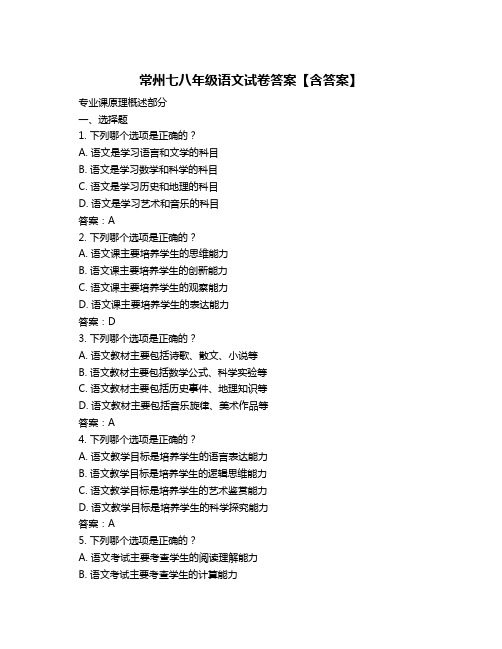 常州七八年级语文试卷答案【含答案】

专业课原理概述部分

一、选择题

1. 下列哪个选项是正确的？

A. 语文是学习语言和文学的科目

B. 语文是学习数学和科学的科目

C. 语文是学习历史和地理的科目

D. 语文是学习艺术和音乐的科目

答案：A

2. 下列哪个选项是正确的？

A. 语文课主要培养学生的思维能力

B. 语文课主要培养学生的创新能力

C. 语文课主要培养学生的观察能力

D. 语文课主要培养学生的表达能力

答案：D

3. 下列哪个选项是正确的？

A. 语文教材主要包括诗歌、散文、小说等

B. 语文教材主要包括数学公式、科学实验等

C. 语文教材主要包括历史事件、地理知识等

D. 语文教材主要包括音乐旋律、美术作品等

答案：A

4. 下列哪个选项是正确的？

A. 语文教学目标是培养学生的语言表达能力

B. 语文教学目标是培养学生的逻辑思维能力

C. 语文教学目标是培养学生的艺术鉴赏能力

D. 语文教学目标是培养学生的科学探究能力

答案：A

5. 下列哪个选项是正确的？

A. 语文考试主要考查学生的阅读理解能力

B. 语文考试主要考查学生的计算能力